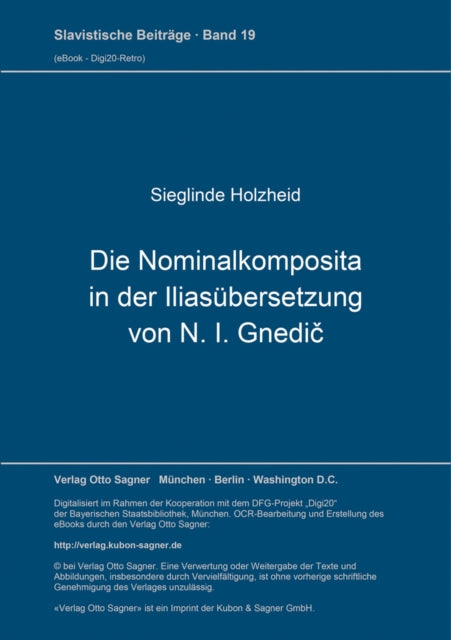 Slavistische Beiträge · Band 19

(eBook - Digi20-Retro)

Sieglinde Holzheid

Die Nominalkomposita in der Iliasübersetzung von N. I. Gnedič

Verlag Otto Sagner München · Berlin · Washington D.C.

Digitalisiert im Rahmen der Kooperation mit dem DFG-Projekt „Digi20“ der Bayerischen Staatsbibliothek, München. OCR-Bearbeitung und Erstellung des eBooks durch den Verlag Otto Sagner:

http://verlag.kubon-sagner.de

© bei Verlag Otto Sagner. Eine Verwertung oder Weitergabe der Texte und Abbildungen, insbesondere durch Vervielfältigung, ist ohne vorherige schriftliche Genehmigung des Verlages unzulässig.

«Verlag Otto Sagner» ist ein Imprint der Kubon & Sagner GmbH.